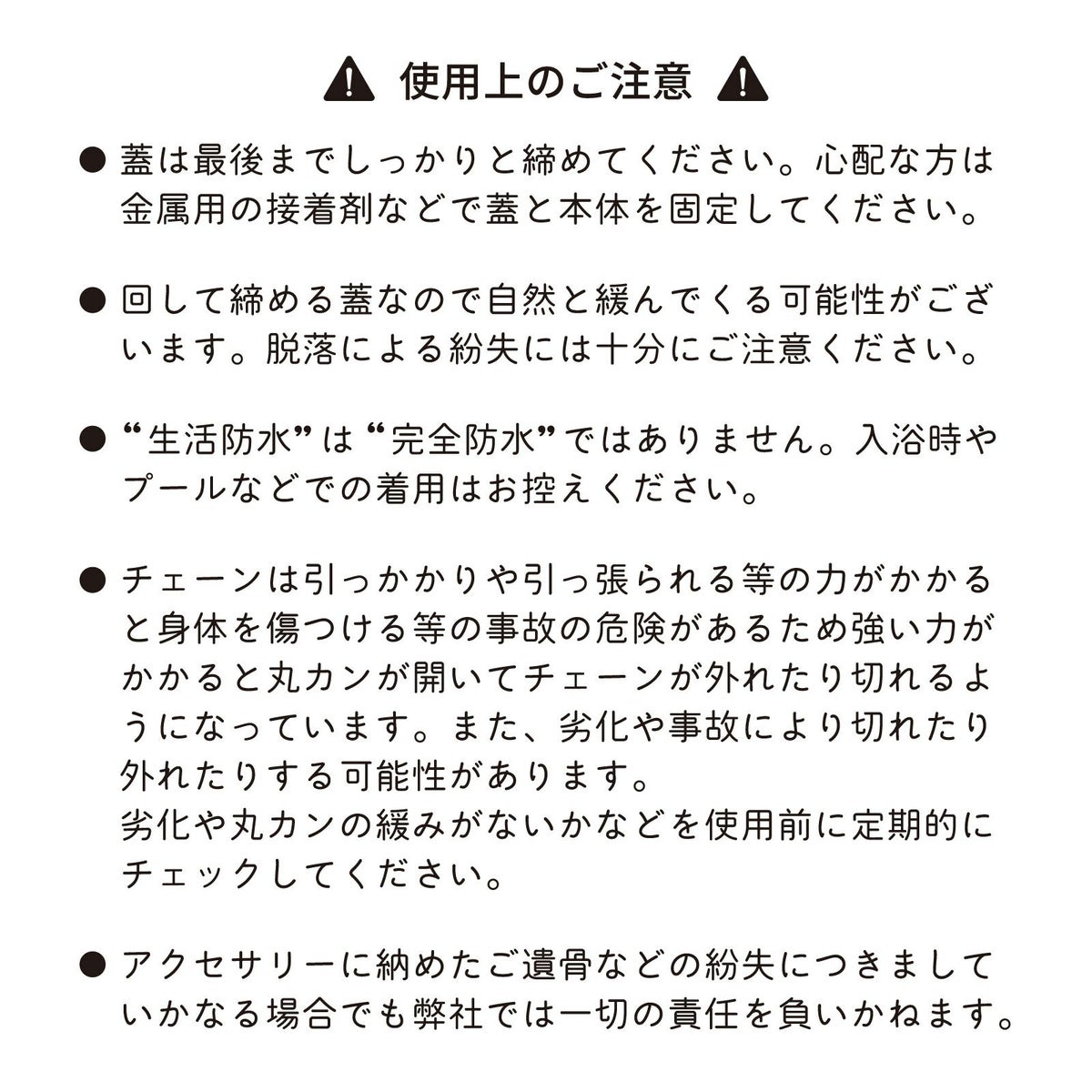 使用上のご注意

● 蓋は最後までしっかりと締めてください。心配な方は金属用の接着剤などで蓋と本体を固定してください。

● 回して締める蓋なので自然と緩んでくる可能性がございます。脱落による紛失には十分にご注意ください。

● “生活防水”は“完全防水”ではありません。入浴時やプールなどでの着用はお控えください。

● チェーンは引っかかりや引っ張られる等の力がかかると身体を傷つける等の事故の危険があるため強い力がかかると丸カンが開いてチェーンが外れたり切れるようになっています。また、劣化や事故により切れたり外れたりする可能性があります。
劣化や丸カンの緩みがないかなどを使用前に定期的にチェックしてください。

● アクセサリーに納めたご遺骨などの紛失につきましていかなる場合でも弊社では一切の責任を負いかねます。